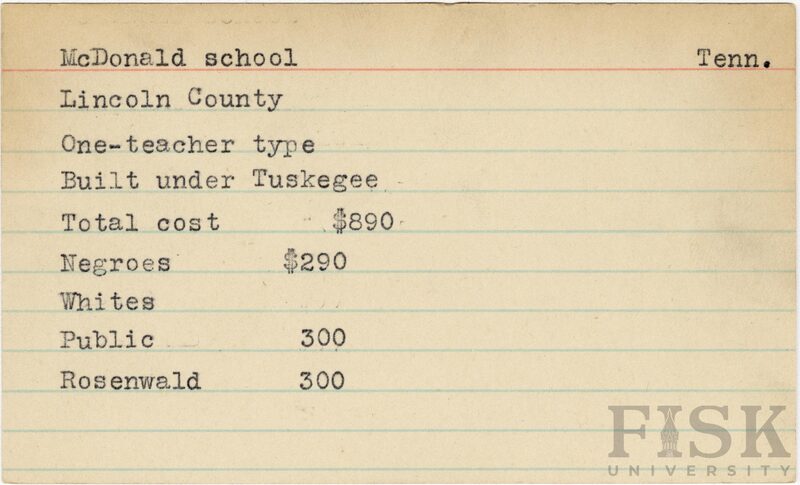 McDonald school Tenn.

Lincoln County

One-teacher type
Built under Tuskegee

Total cost $890
Negroes $290
Whites
Public 300
Rosenwald 300

FISK
UNIVERSITY